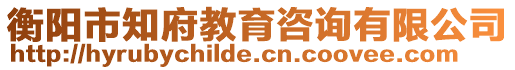 衡阳市知府教育咨询有限公司
http://hyrubychilde.cn.coovee.com